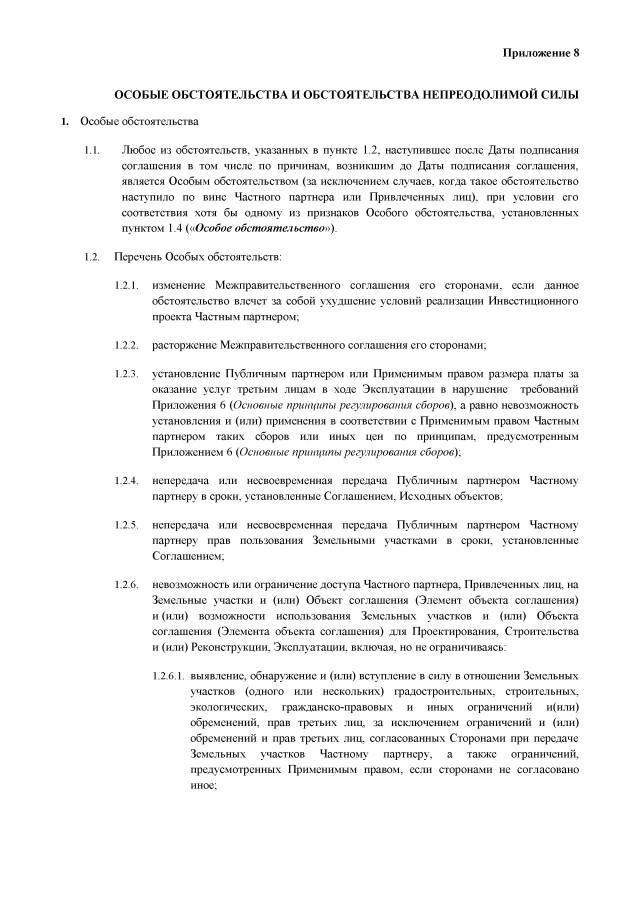 Приложение 8

ОСОБЫЕ ОБСТОЯТЕЛЬСТВА И ОБСТОЯТЕЛЬСТВА НЕПРЕОДОЛИМОЙ СИЛЫ

1. Особые обстоятельства

1.1. Любое из обстоятельств, указанных в пункте 1.2, наступившее после Даты подписания соглашения в том числе по причинам, возникшим до Даты подписания соглашения, является Особым обстоятельством (за исключением случаев, когда такое обстоятельство наступило по вине Частного партнера или Привлеченных лиц), при условии его соответствия хотя бы одному из признаков Особого обстоятельства, установленных пунктом 1.4 («Особое обстоятельство»).

1.2. Перечень Особых обстоятельств:

1.2.1. изменение Межправительственного соглашения его сторонами, если данное обстоятельство влечет за собой ухудшение условий реализации Инвестиционного проекта Частным партнером;

1.2.2. расторжение Межправительственного соглашения его сторонами;

1.2.3. установление Публичным партнером или Применимым правом размера платы за оказание услуг третьим лицам в ходе Эксплуатации в нарушение требований Приложения 6 (Основные принципы регулирования сборов), а равно невозможность установления и (или) применения в соответствии с Применимым правом Частным партнером таких сборов или иных цен по принципам, предусмотренным Приложением 6 (Основные принципы регулирования сборов);

1.2.4. непередача или несвоевременная передача Публичным партнером Частному партнеру в сроки, установленные Соглашением, Исходных объектов;

1.2.5. непередача или несвоевременная передача Публичным партнером Частному партнеру прав пользования Земельными участками в сроки, установленные Соглашением;

1.2.6. невозможность или ограничение доступа Частного партнера, Привлеченных лиц, на Земельные участки и (или) Объект соглашения (Элемент объекта соглашения) и (или) возможности использования Земельных участков и (или) Объекта соглашения (Элемента объекта соглашения) для Проектирования, Строительства и (или) Реконструкции, Эксплуатации, включая, но не ограничиваясь:

1.2.6.1. выявление, обнаружение и (или) вступление в силу в отношении Земельных участков (одного или нескольких) градостроительных, строительных, экологических, гражданско-правовых и иных ограничений и(или) обременений, прав третьих лиц, за исключением ограничений и (или) обременений и прав третьих лиц, согласованных Сторонами при передаче Земельных участков Частному партнеру, а также ограничений, предусмотренных Применимым правом, если сторонами не согласовано иное;